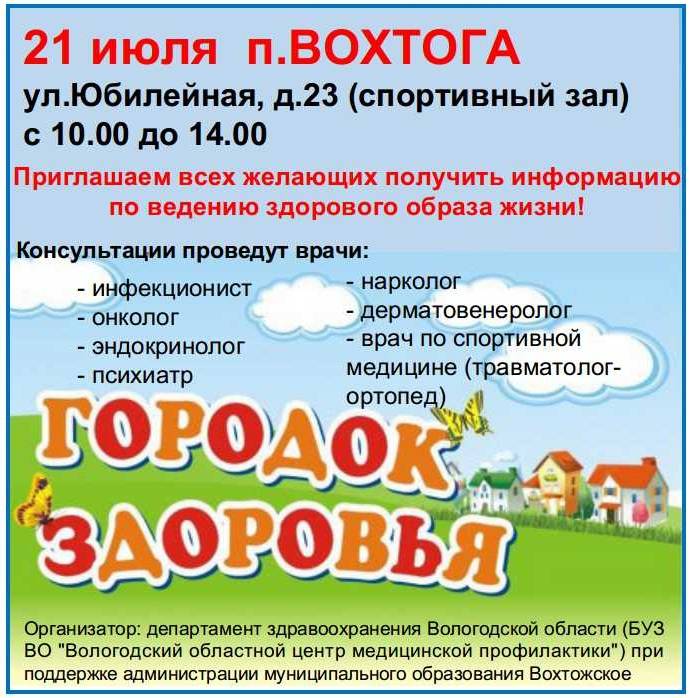 21 июля п.ВОХТОГА
ул.Юбилейная, д.23 (спортивный зал)
с 10.00 до 14.00

Приглашаем всех желающих получить информацию по ведению здорового образа жизни!

Консультации проведут врачи:

- инфекционист
- онколог
- эндокринолог
- психиатр

- нарколог
- дерматовенеролог
- врач по спортивной медицине (травматолог-ортопед)

ГОРОДОК ЗДОРОВЬЯ

Организатор: департамент здравоохранения Вологодской области (БУЗ ВО "Вологодский областной центр медицинской профилактики") при поддержке администрации муниципального образования Вохтожское